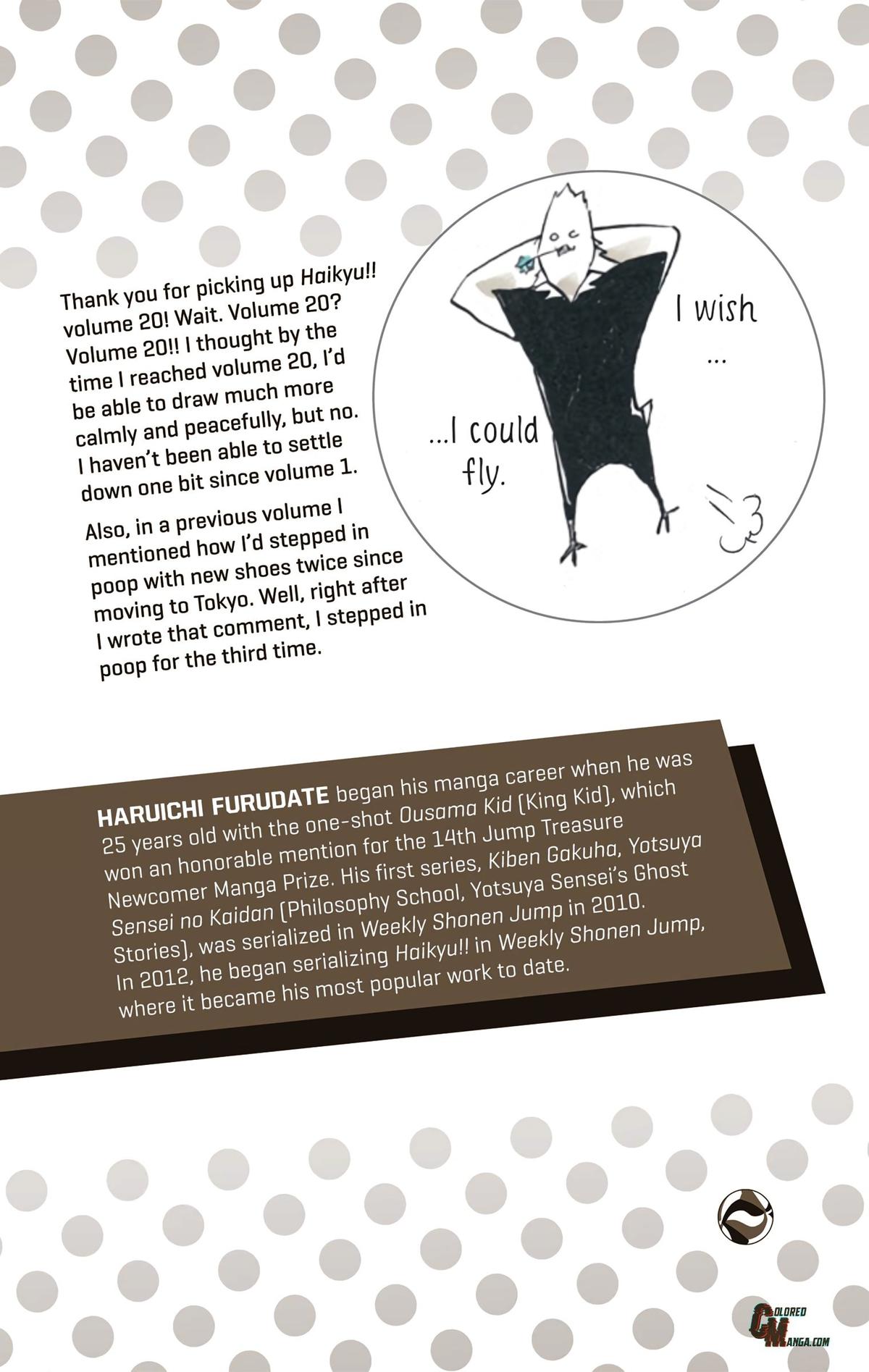 Thank you for picking up Haikyu!! volume 20! Wait. Volume 20? Volume 20!! I thought by the time I reached volume 20, I'd be able to draw much more calmly and peacefully, but no. I haven't been able to settle down one bit since volume 1.

Also, in a previous volume I mentioned how I'd stepped in poop with new shoes twice since moving to Tokyo. Well, right after I wrote that comment, I stepped in poop for the third time.

I wish
...

...I could
fly.

HARUICHI FURUDATE began his manga career when he was 25 years old with the one-shot Ousama Kid (King Kid), which won an honorable mention for the 14th Jump Treasure Newcomer Manga Prize. His first series, Kiben Gakuha, Yotsuya Sensei no Kaidan (Philosophy School, Yotsuya Sensei's Ghost Stories), was serialized in Weekly Shonen Jump in 2010. In 2012, he began serializing Haikyu!! in Weekly Shonen Jump, where it became his most popular work to date.

COLORED
MANGA.COM